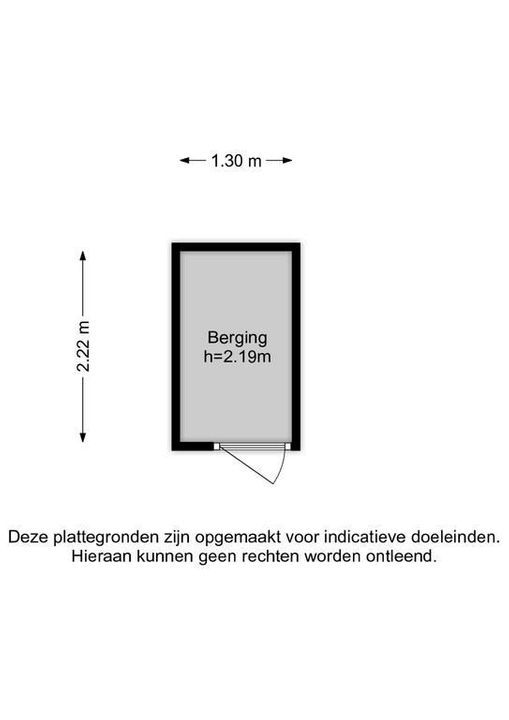 1.30 m

2.22 m

Berging
h=2.19m

Deze plattegronden zijn opgemaakt voor indicatieve doeleinden.
Hieraan kunnen geen rechten worden ontleend.